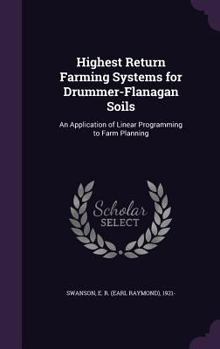 Highest Return Farming Systems for Drummer-Flanagan Soils

An Application of Linear Programming to Farm Planning

Scholar SELECT

SWANSON, E. R. (EARL RAYMOND), 1921-